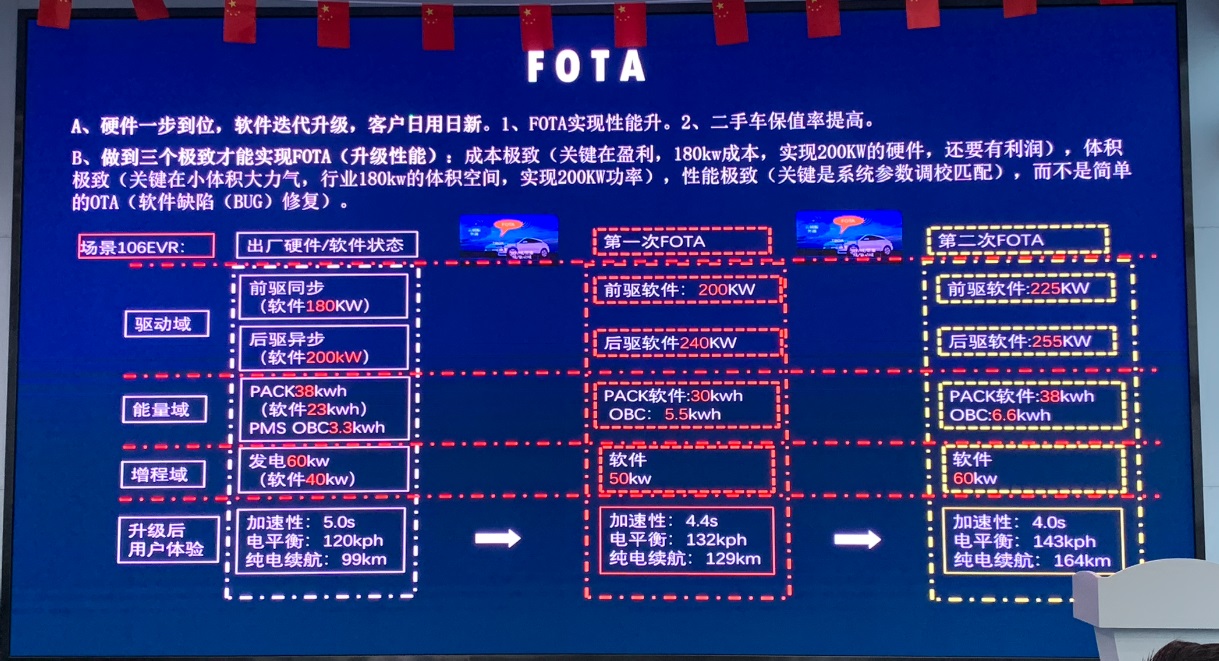 FOTA

A、硬件一步到位，软件迭代升级，客户日用日新。1、FOTA实现性能升。2、二手车保值率提高。

B、做到三个极致才能实现FOTA（升级性能）：成本极致（关键在盈利，180kw成本，实现200KW的硬件，还要有利润），体积极致（关键在小体积大力气，行业180kw的体积空间，实现200KW功率），性能极致（关键是系统参数调校匹配），而不是简单的OTA（软件缺陷（BUG）修复）。

| 场景106EVR: | 出厂硬件/软件状态 | 第一次FOTA | 第二次FOTA |
|---|---|---|---|
| 驱动域 | 前驱同步（软件180KW） | 前驱软件：200KW | 前驱软件:225KW |
| | 后驱异步（软件200kW） | 后驱软件240KW | 后驱软件:255KW |
| 能量域 | PACK38kwh（软件23kwh）PMS OBC3.3kwh | PACK软件:30kwh OBC：5.5kwh | PACK软件:38kwh OBC:6.6kwh |
| 增程域 | 发电60kw（软件40kw） | 软件 50kw | 软件 60kw |
| 升级后用户体验 | 加速性：5.0s 电平衡：120kph 纯电续航：99km | 加速性：4.4s 电平衡：132kph 纯电续航：129km | 加速性：4.0s 电平衡：143kph 纯电续航：164km |